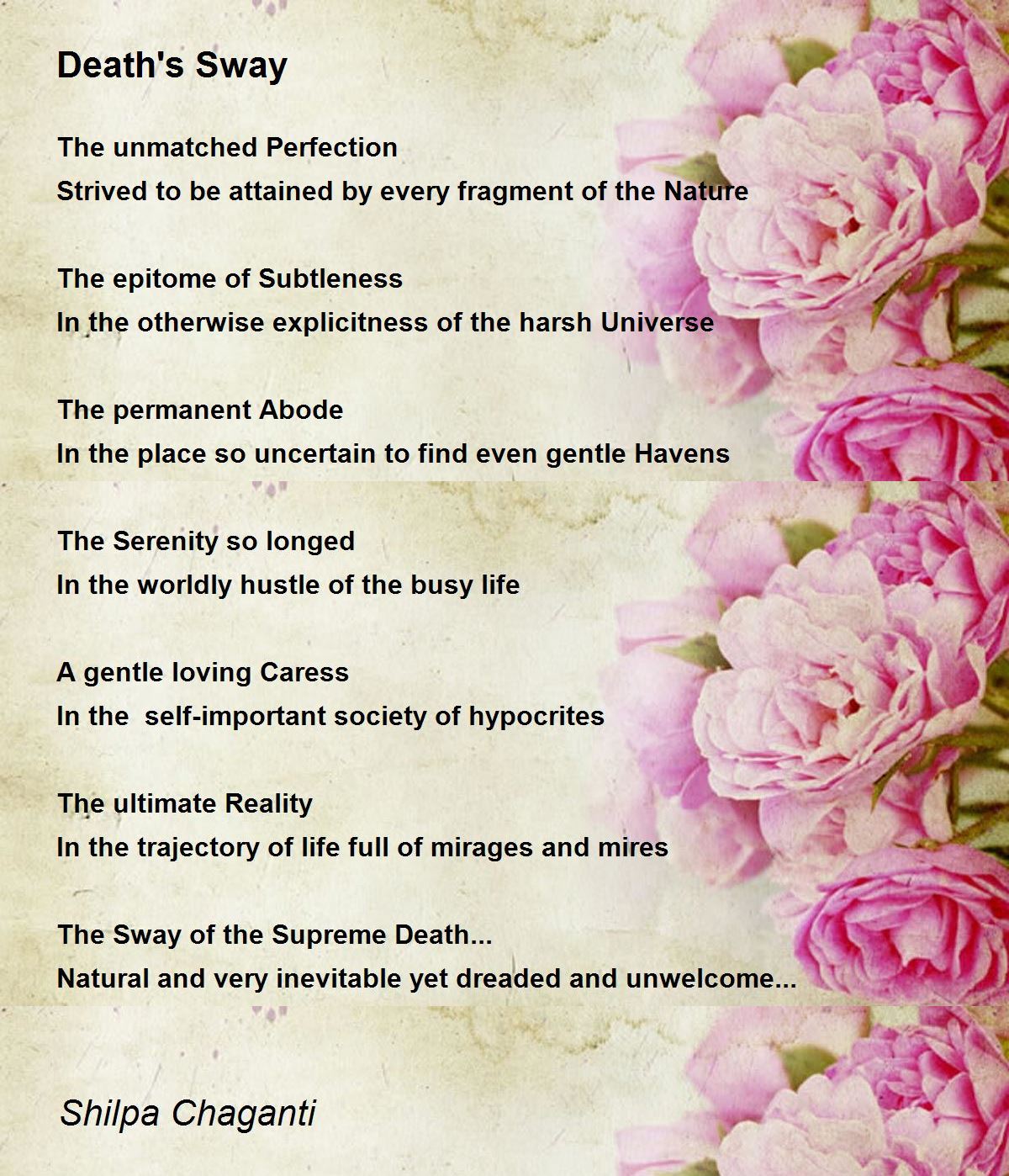 Death's Sway

The unmatched Perfection
Strived to be attained by every fragment of the Nature

The epitome of Subtleness
In the otherwise explicitness of the harsh Universe

The permanent Abode
In the place so uncertain to find even gentle Havens

The Serenity so longed
In the worldly hustle of the busy life

A gentle loving Caress
In the  self-important society of hypocrites

The ultimate Reality
In the trajectory of life full of mirages and mires

The Sway of the Supreme Death...
Natural and very inevitable yet dreaded and unwelcome...

Shilpa Chaganti